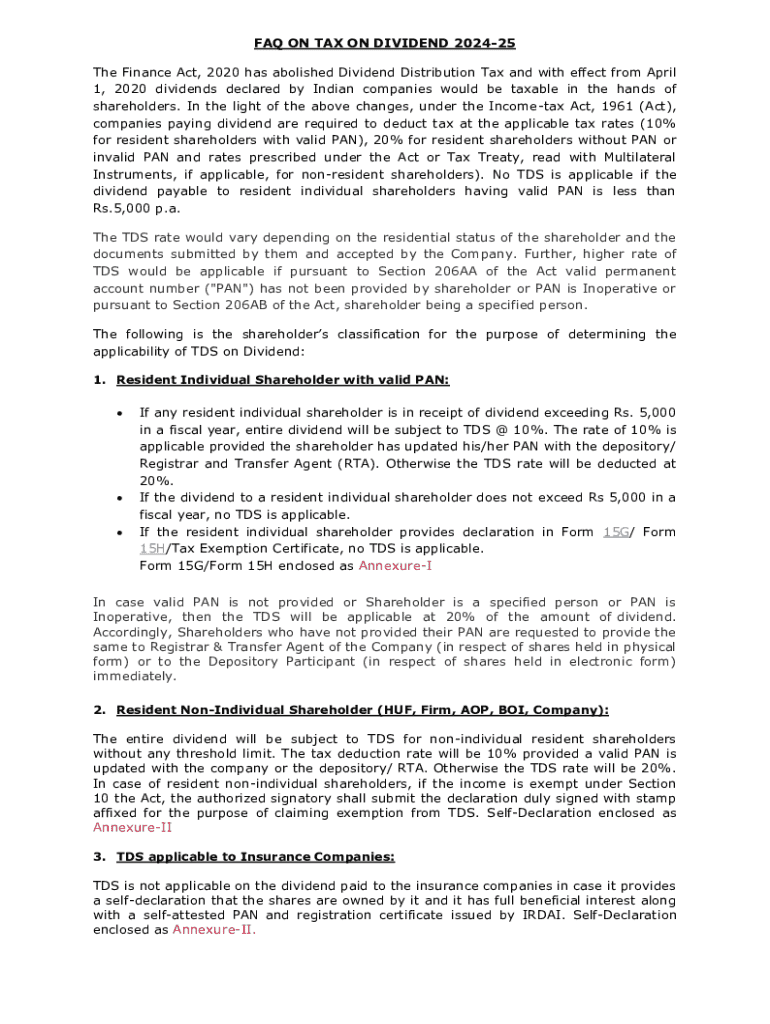 FAQ ON TAX ON DIVIDEND 2024-25

The Finance Act, 2020 has abolished Dividend Distribution Tax and with effect from April 1, 2020 dividends declared by Indian companies would be taxable in the hands of shareholders. In the light of the above changes, under the Income-tax Act, 1961 (Act), companies paying dividend are required to deduct tax at the applicable tax rates (10% for resident shareholders with valid PAN), 20% for resident shareholders without PAN or invalid PAN and rates prescribed under the Act or Tax Treaty, read with Multilateral Instruments, if applicable, for non-resident shareholders). No TDS is applicable if the dividend payable to resident individual shareholders having valid PAN is less than Rs.5,000 p.a.

The TDS rate would vary depending on the residential status of the shareholder and the documents submitted by them and accepted by the Company. Further, higher rate of TDS would be applicable if pursuant to Section 206AA of the Act valid permanent account number ("PAN") has not been provided by shareholder or PAN is Inoperative or pursuant to Section 206AB of the Act, shareholder being a specified person.

The following is the shareholder's classification for the purpose of determining the applicability of TDS on Dividend:

1. Resident Individual Shareholder with valid PAN:

• If any resident individual shareholder is in receipt of dividend exceeding Rs. 5,000 in a fiscal year, entire dividend will be subject to TDS @ 10%. The rate of 10% is applicable provided the shareholder has updated his/her PAN with the depository/ Registrar and Transfer Agent (RTA). Otherwise the TDS rate will be deducted at 20%.
• If the dividend to a resident individual shareholder does not exceed Rs 5,000 in a fiscal year, no TDS is applicable.
• If the resident individual shareholder provides declaration in Form 15G/ Form 15H/Tax Exemption Certificate, no TDS is applicable.
Form 15G/Form 15H enclosed as Annexure-I

In case valid PAN is not provided or Shareholder is a specified person or PAN is Inoperative, then the TDS will be applicable at 20% of the amount of dividend. Accordingly, Shareholders who have not provided their PAN are requested to provide the same to Registrar & Transfer Agent of the Company (in respect of shares held in physical form) or to the Depository Participant (in respect of shares held in electronic form) immediately.

2. Resident Non-Individual Shareholder (HUF, Firm, AOP, BOI, Company):

The entire dividend will be subject to TDS for non-individual resident shareholders without any threshold limit. The tax deduction rate will be 10% provided a valid PAN is updated with the company or the depository/ RTA. Otherwise the TDS rate will be 20%. In case of resident non-individual shareholders, if the income is exempt under Section 10 the Act, the authorized signatory shall submit the declaration duly signed with stamp affixed for the purpose of claiming exemption from TDS. Self-Declaration enclosed as Annexure-II

3. TDS applicable to Insurance Companies:

TDS is not applicable on the dividend paid to the insurance companies in case it provides a self-declaration that the shares are owned by it and it has full beneficial interest along with a self-attested PAN and registration certificate issued by IRDAI. Self-Declaration enclosed as Annexure-II.